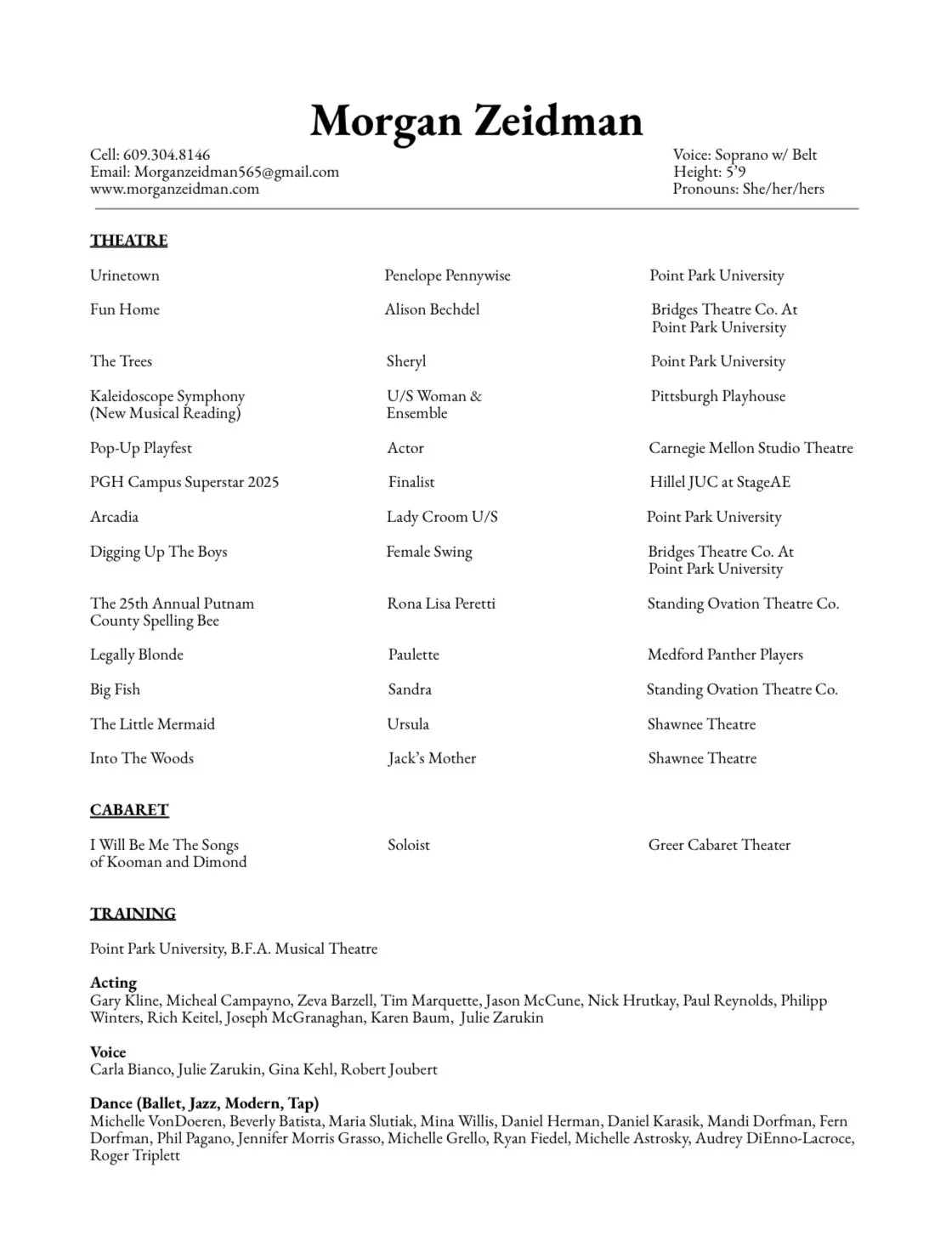 Morgan Zeidman

Cell: 609.304.8146
Email: Morganzeidman565@gmail.com
www.morganzeidman.com

Voice: Soprano w/ Belt
Height: 5'9
Pronouns: She/her/hers

THEATRE

| | | |
|---|---|---|
| Urinetown | Penelope Pennywise | Point Park University |
| Fun Home | Alison Bechdel | Bridges Theatre Co. At Point Park University |
| The Trees | Sheryl | Point Park University |
| Kaleidoscope Symphony (New Musical Reading) | U/S Woman & Ensemble | Pittsburgh Playhouse |
| Pop-Up Playfest | Actor | Carnegie Mellon Studio Theatre |
| PGH Campus Superstar 2025 | Finalist | Hillel JUC at StageAE |
| Arcadia | Lady Croom U/S | Point Park University |
| Digging Up The Boys | Female Swing | Bridges Theatre Co. At Point Park University |
| The 25th Annual Putnam County Spelling Bee | Rona Lisa Peretti | Standing Ovation Theatre Co. |
| Legally Blonde | Paulette | Medford Panther Players |
| Big Fish | Sandra | Standing Ovation Theatre Co. |
| The Little Mermaid | Ursula | Shawnee Theatre |
| Into The Woods | Jack's Mother | Shawnee Theatre |

CABARET

| | | |
|---|---|---|
| I Will Be Me The Songs of Kooman and Dimond | Soloist | Greer Cabaret Theater |

TRAINING

Point Park University, B.F.A. Musical Theatre

Acting
Gary Kline, Micheal Campayno, Zeva Barzell, Tim Marquette, Jason McCune, Nick Hrutkay, Paul Reynolds, Philipp Winters, Rich Keitel, Joseph McGranaghan, Karen Baum, Julie Zarukin

Voice
Carla Bianco, Julie Zarukin, Gina Kehl, Robert Joubert

Dance (Ballet, Jazz, Modern, Tap)
Michelle VonDoeren, Beverly Batista, Maria Slutiak, Mina Willis, Daniel Herman, Daniel Karasik, Mandi Dorfman, Fern Dorfman, Phil Pagano, Jennifer Morris Grasso, Michelle Grello, Ryan Fiedel, Michelle Astrosky, Audrey DiEnno-Lacroce, Roger Triplett